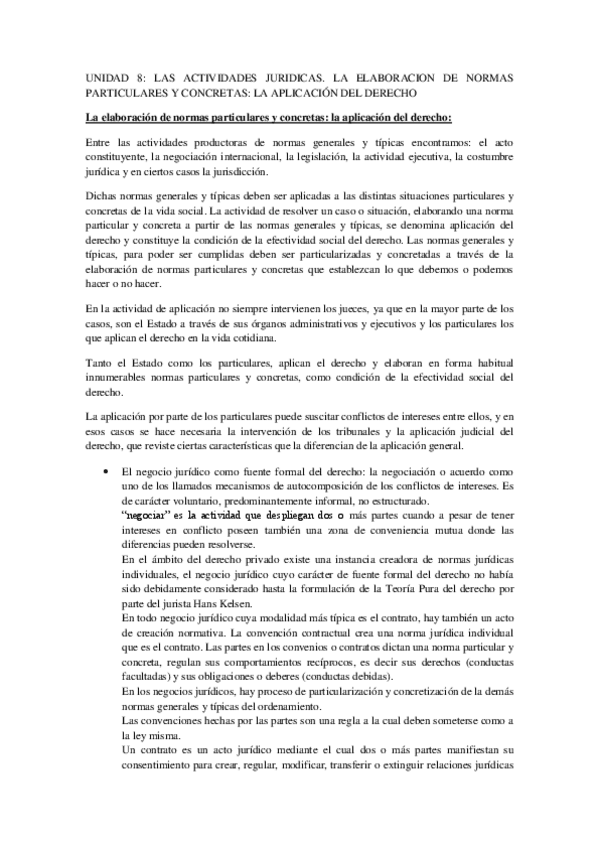 UNIDAD 8: LAS ACTIVIDADES JURIDICAS. LA ELABORACION DE NORMAS PARTICULARES Y CONCRETAS: LA APLICACIÓN DEL DERECHO

La elaboración de normas particulares y concretas: la aplicación del derecho:

Entre las actividades productoras de normas generales y típicas encontramos: el acto constituyente, la negociación internacional, la legislación, la actividad ejecutiva, la costumbre jurídica y en ciertos casos la jurisdicción.

Dichas normas generales y típicas deben ser aplicadas a las distintas situaciones particulares y concretas de la vida social. La actividad de resolver un caso o situación, elaborando una norma particular y concreta a partir de las normas generales y típicas, se denomina aplicación del derecho y constituye la condición de la efectividad social del derecho. Las normas generales y típicas, para poder ser cumplidas deben ser particularizadas y concretadas a través de la elaboración de normas particulares y concretas que establezcan lo que debemos o podemos hacer o no hacer.

En la actividad de aplicación no siempre intervienen los jueces, ya que en la mayor parte de los casos, son el Estado a través de sus órganos administrativos y ejecutivos y los particulares los que aplican el derecho en la vida cotidiana.

Tanto el Estado como los particulares, aplican el derecho y elaboran en forma habitual innumerables normas particulares y concretas, como condición de la efectividad social del derecho.

La aplicación por parte de los particulares puede suscitar conflictos de intereses entre ellos, y en esos casos se hace necesaria la intervención de los tribunales y la aplicación judicial del derecho, que reviste ciertas características que la diferencian de la aplicación general.

• El negocio jurídico como fuente formal del derecho: la negociación o acuerdo como uno de los llamados mecanismos de autocomposición de los conflictos de intereses. Es de carácter voluntario, predominantemente informal, no estructurado.
"negociar" es la actividad que despliegan dos o más partes cuando a pesar de tener intereses en conflicto poseen también una zona de conveniencia mutua donde las diferencias pueden resolverse.
En el ámbito del derecho privado existe una instancia creadora de normas jurídicas individuales, el negocio jurídico cuyo carácter de fuente formal del derecho no había sido debidamente considerado hasta la formulación de la Teoría Pura del derecho por parte del jurista Hans Kelsen.
En todo negocio jurídico cuya modalidad más típica es el contrato, hay también un acto de creación normativa. La convención contractual crea una norma jurídica individual que es el contrato. Las partes en los convenios o contratos dictan una norma particular y concreta, regulan sus comportamientos recíprocos, es decir sus derechos (conductas facultadas) y sus obligaciones o deberes (conductas debidas).
En los negocios jurídicos, hay proceso de particularización y concretización de la demás normas generales y típicas del ordenamiento.
Las convenciones hechas por las partes son una regla a la cual deben someterse como a la ley misma.
Un contrato es un acto jurídico mediante el cual dos o más partes manifiestan su consentimiento para crear, regular, modificar, transferir o extinguir relaciones jurídicas